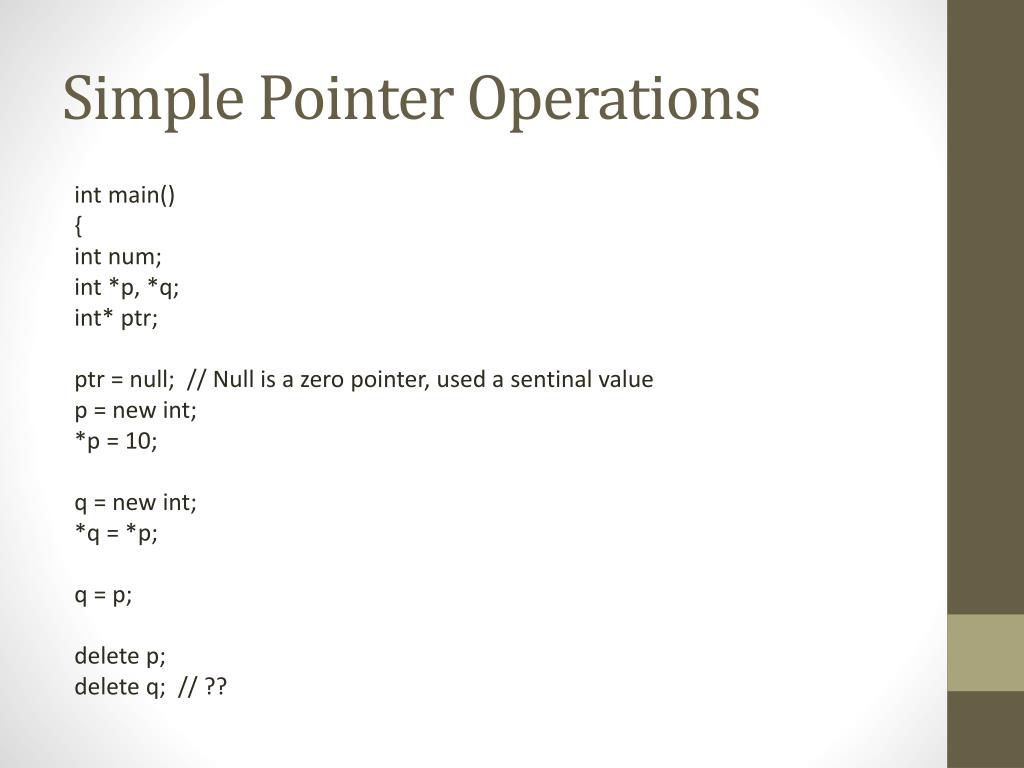 Simple Pointer Operations

int main()
{
int num;
int *p, *q;
int* ptr;

ptr = null;  // Null is a zero pointer, used a sentinal value
p = new int;
*p = 10;

q = new int;
*q = *p;

q = p;

delete p;
delete q;  // ??